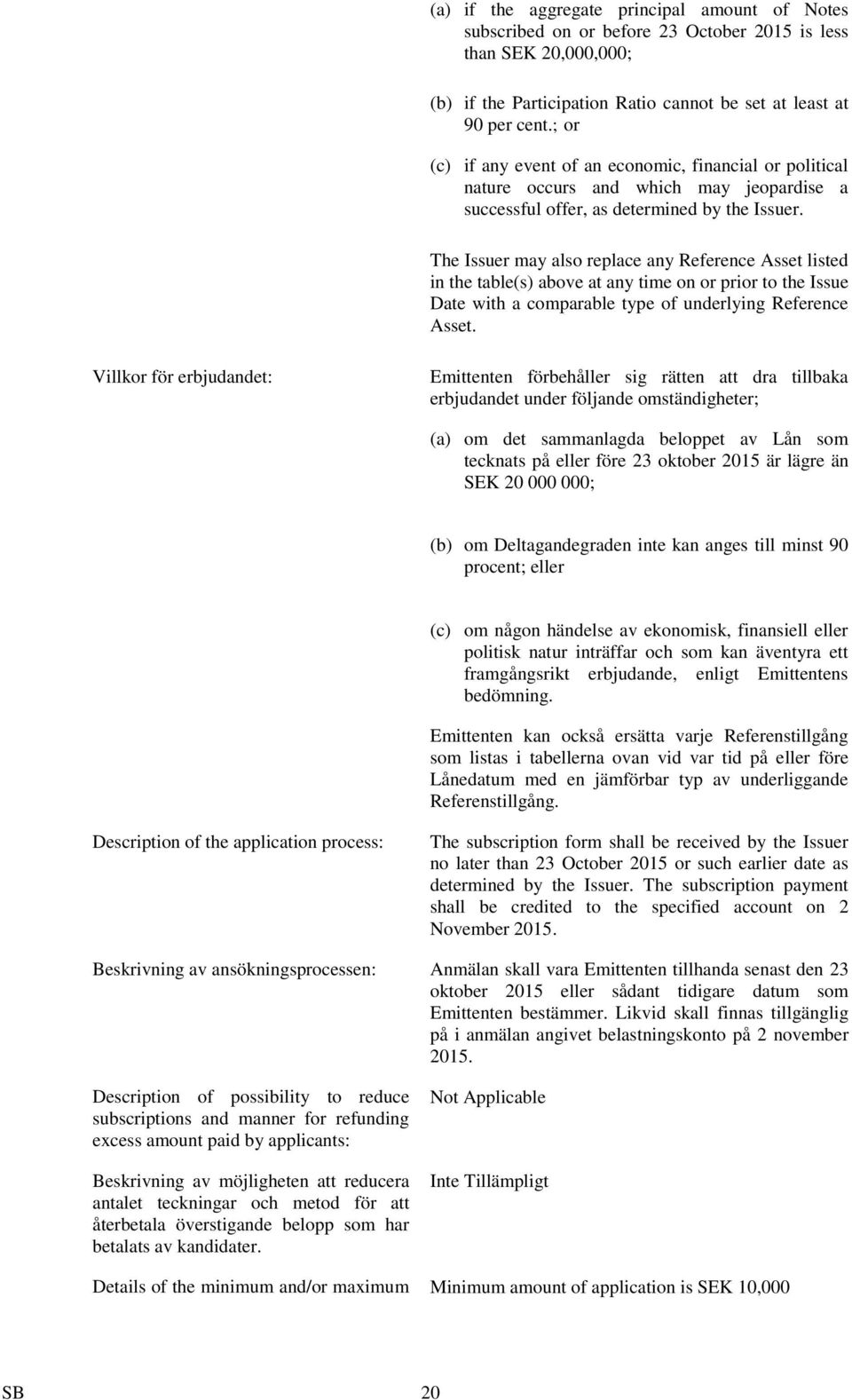 (a) if the aggregate principal amount of Notes subscribed on or before 23 October 2015 is less than SEK 20,000,000;

(b) if the Participation Ratio cannot be set at least at 90 per cent.; or

(c) if any event of an economic, financial or political nature occurs and which may jeopardise a successful offer, as determined by the Issuer.

The Issuer may also replace any Reference Asset listed in the table(s) above at any time on or prior to the Issue Date with a comparable type of underlying Reference Asset.

Villkor för erbjudandet:

Emittenten förbehåller sig rätten att dra tillbaka erbjudandet under följande omständigheter;

(a) om det sammanlagda beloppet av Lån som tecknats på eller före 23 oktober 2015 är lägre än SEK 20 000 000;

(b) om Deltagandegraden inte kan anges till minst 90 procent; eller

(c) om någon händelse av ekonomisk, finansiell eller politisk natur inträffar och som kan äventyra ett framgångsrikt erbjudande, enligt Emittentens bedömning.

Emittenten kan också ersätta varje Referenstillgång som listas i tabellerna ovan vid var tid på eller före Lånedatum med en jämförbar typ av underliggande Referenstillgång.

Description of the application process:

The subscription form shall be received by the Issuer no later than 23 October 2015 or such earlier date as determined by the Issuer. The subscription payment shall be credited to the specified account on 2 November 2015.

Beskrivning av ansökningsprocessen:

Anmälan skall vara Emittenten tillhanda senast den 23 oktober 2015 eller sådant tidigare datum som Emittenten bestämmer. Likvid skall finnas tillgänglig på i anmälan angivet belastningskonto på 2 november 2015.

Description of possibility to reduce subscriptions and manner for refunding excess amount paid by applicants:

Not Applicable

Beskrivning av möjligheten att reducera antalet teckningar och metod för att återbetala överstigande belopp som har betalats av kandidater.

Inte Tillämpligt

Details of the minimum and/or maximum

Minimum amount of application is SEK 10,000

SB 20